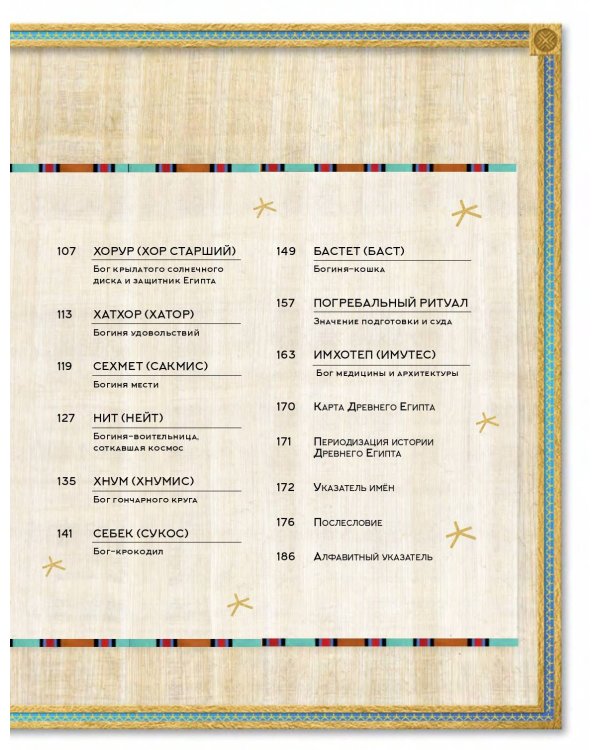 107 ХОРУР (ХОР СТАРШИЙ)
Бог крылатого солнечного диска и защитник Египта

113 ХАТХОР (ХАТОР)
Богиня удовольствий

119 СЕХМЕТ (САКМИС)
Богиня мести

127 НИТ (НЕЙТ)
Богиня-воительница, соткавшая космос

135 ХНУМ (ХНУМИС)
Бог гончарного круга

141 СЕБЕК (СУКОС)
Бог-крокодил

149 БАСТЕТ (БАСТ)
Богиня-кошка

157 ПОГРЕБАЛЬНЫЙ РИТУАЛ
Значение подготовки и суда

163 ИМХОТЕП (ИМУТЕС)
Бог медицины и архитектуры

170 Карта Древнего Египта

171 Периодизация истории Древнего Египта

172 Указатель имён

176 Послесловие

186 Алфавитный указатель